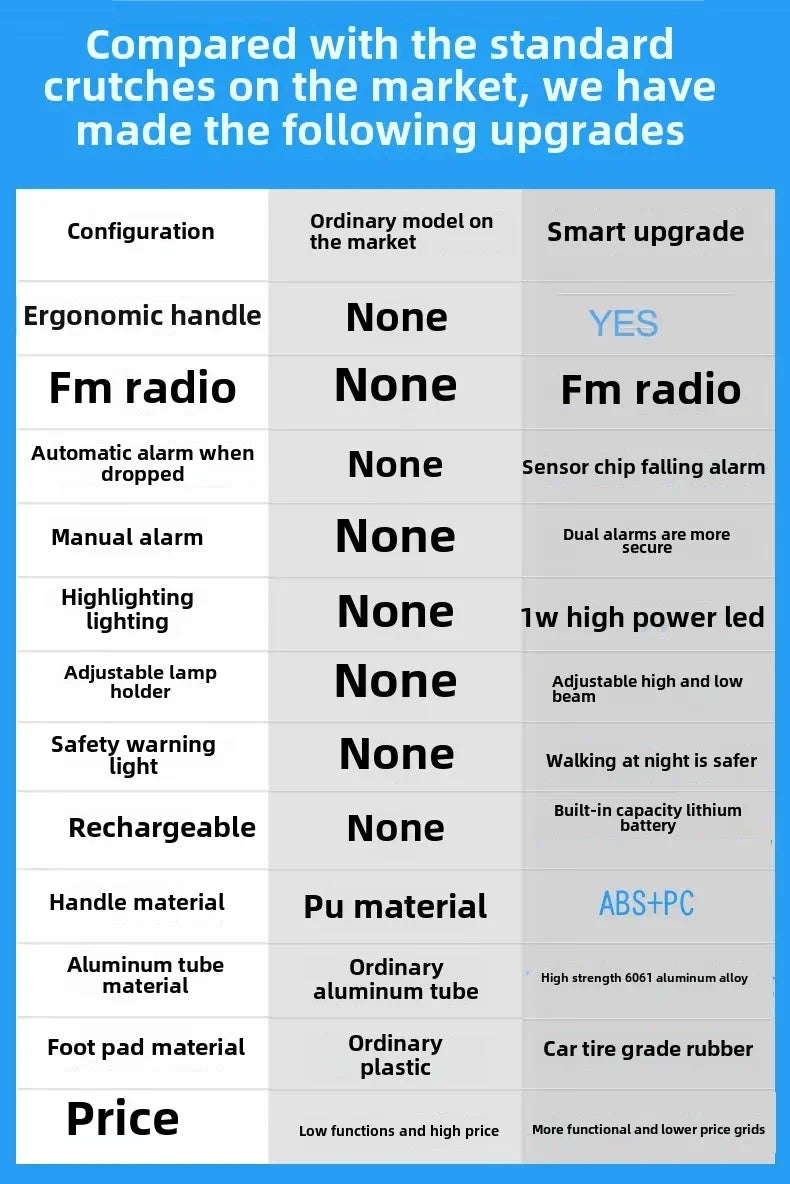 Compared with the standard crutches on the market, we have made the following upgrades

| Configuration | Ordinary model on the market | Smart upgrade |
|---|---|---|
| Ergonomic handle | None | YES |
| Fm radio | None | Fm radio |
| Automatic alarm when dropped | None | Sensor chip falling alarm |
| Manual alarm | None | Dual alarms are more secure |
| Highlighting lighting | None | 1w high power led |
| Adjustable lamp holder | None | Adjustable high and low beam |
| Safety warning light | None | Walking at night is safer |
| Rechargeable | None | Built-in capacity lithium battery |
| Handle material | Pu material | ABS+PC |
| Aluminum tube material | Ordinary aluminum tube | High strength 6061 aluminum alloy |
| Foot pad material | Ordinary plastic | Car tire grade rubber |
| Price | Low functions and high price | More functional and lower price grids |